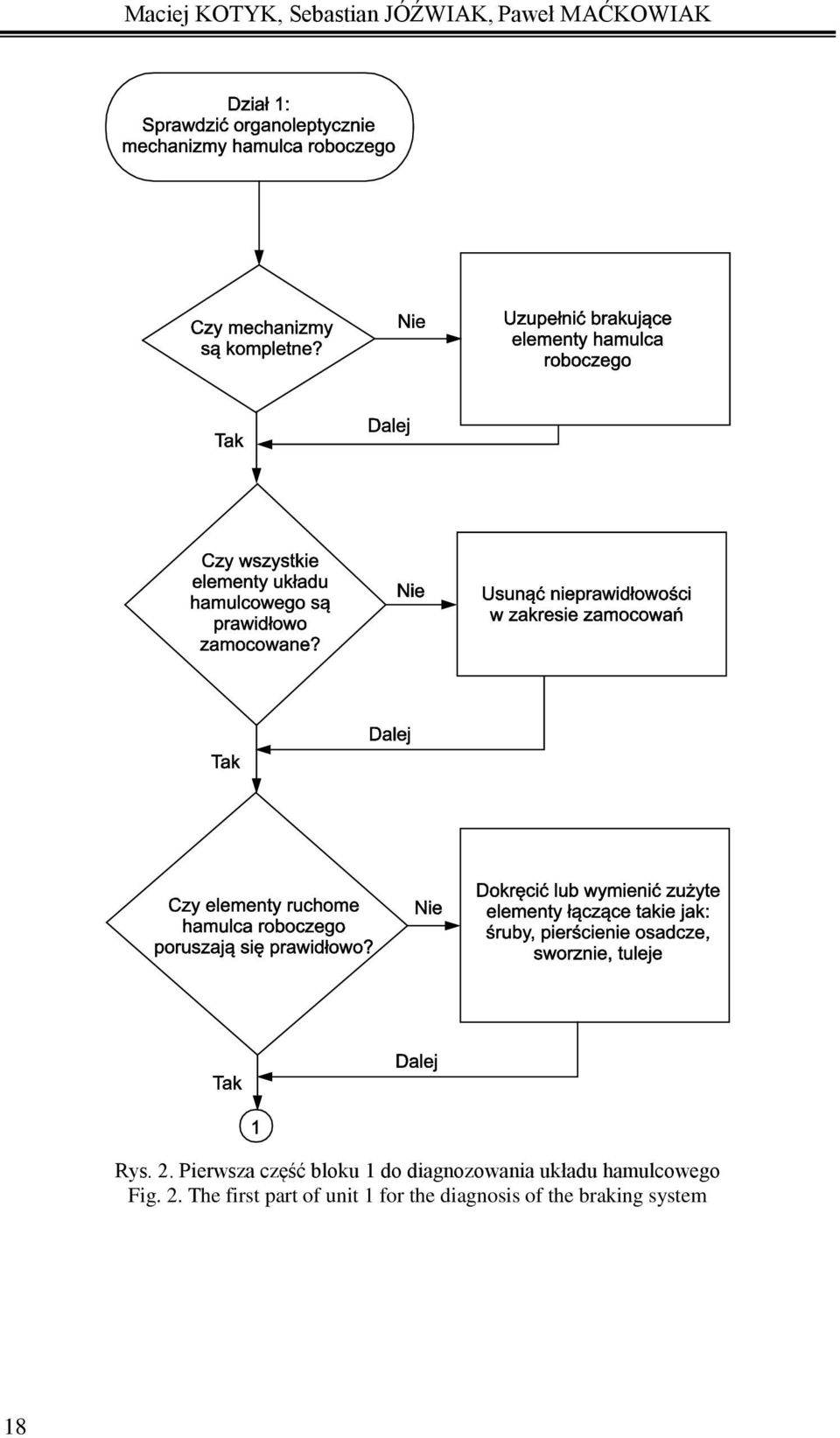 Maciej KOTYK, Sebastian JÓŹWIAK, Paweł MAĆKOWIAK

Dział 1:
Sprawdzić organoleptycznie mechanizmy hamulca roboczego

Czy mechanizmy są kompletne?

Nie

Uzupełnić brakujące elementy hamulca roboczego

Tak

Dalej

Czy wszystkie elementy układu hamulcowego są prawidłowo zamocowane?

Nie

Usunąć nieprawidłowości w zakresie zamocowań

Tak

Dalej

Czy elementy ruchome hamulca roboczego poruszają się prawidłowo?

Nie

Dokręcić lub wymienić zużyte elementy łączące takie jak: śruby, pierścienie osadcze, sworznie, tuleje

Tak

Dalej

1

Rys. 2. Pierwsza część bloku 1 do diagnozowania układu hamulcowego
Fig. 2. The first part of unit 1 for the diagnosis of the braking system

18